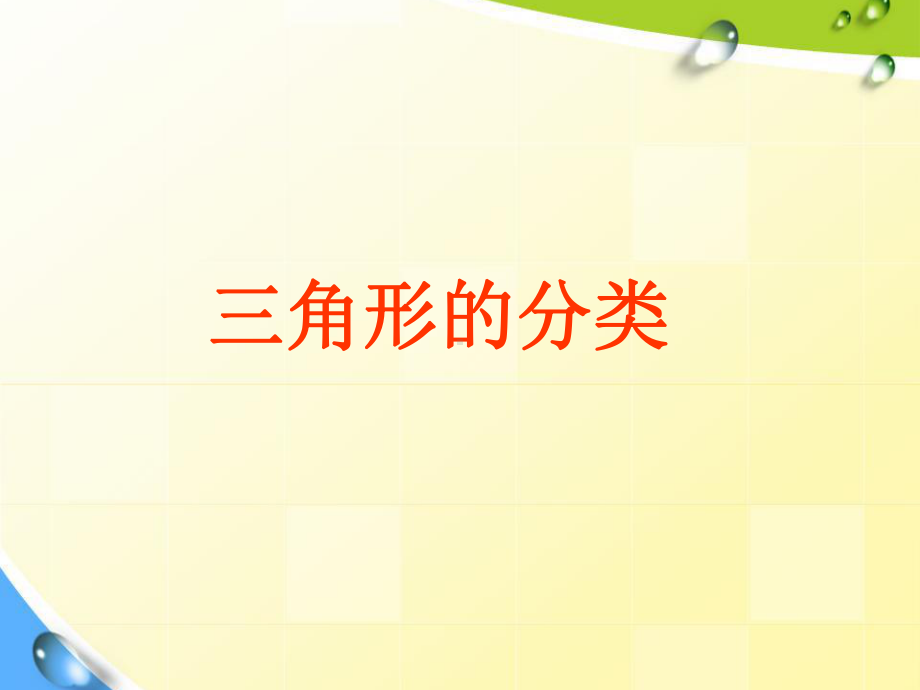 三角形的分类